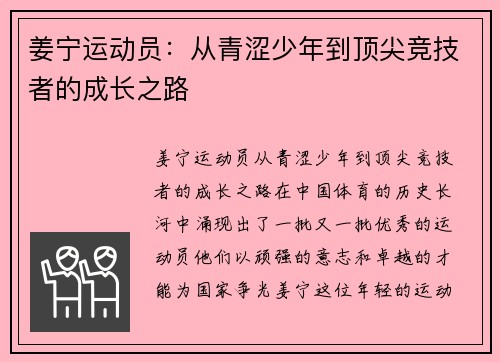 姜宁运动员：从青涩少年到顶尖竞技者的成长之路

姜宁运动员从青涩少年到顶尖竞技者的成长之路在中国体育的历史长河中涌现出了一批又一批优秀的运动员他们以顽强的意志和卓越的才能为国家争光姜宁这位年轻的运动